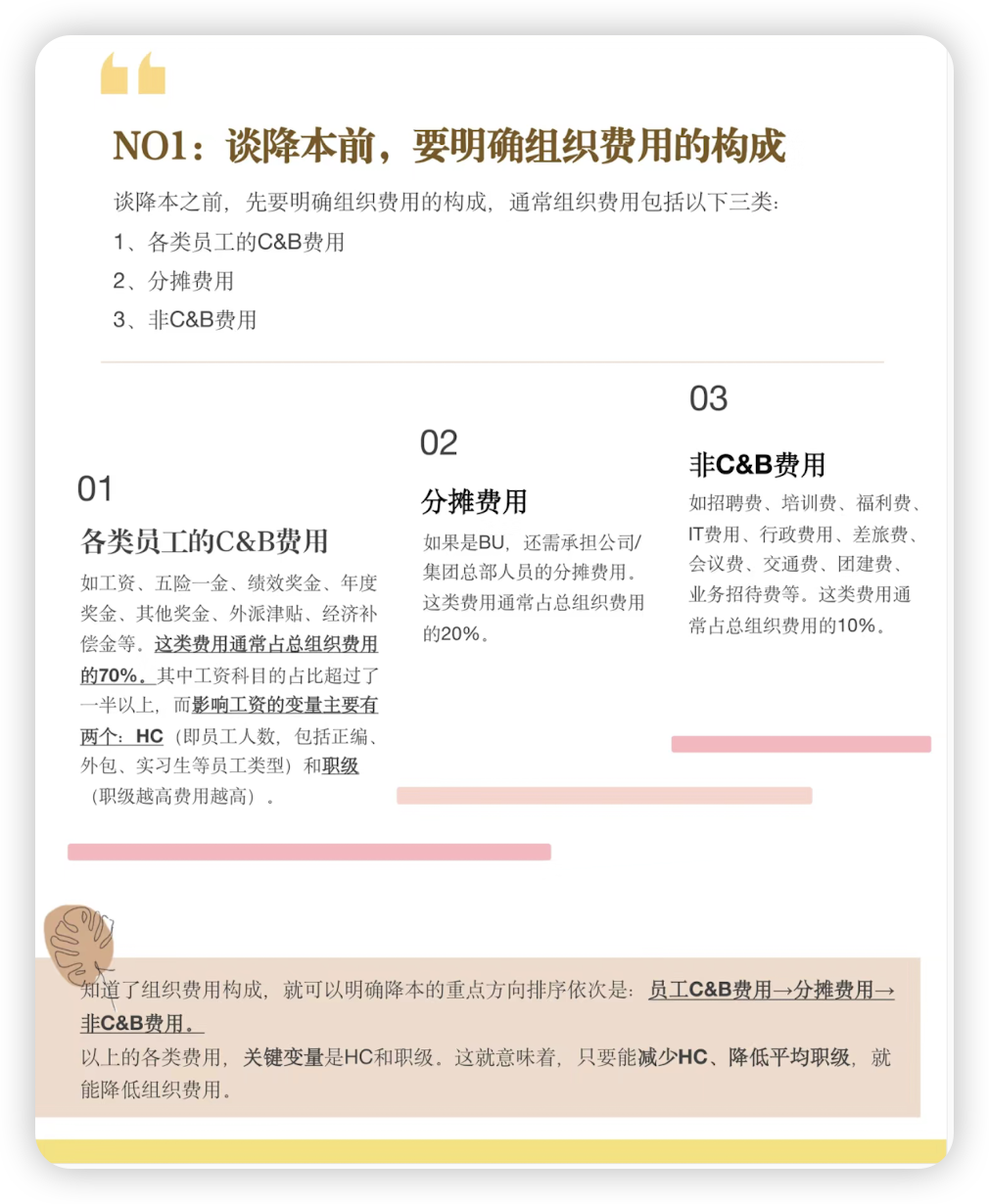 NO1：谈降本前，要明确组织费用的构成

谈降本之前，先要明确组织费用的构成，通常组织费用包括以下三类：

1、各类员工的C&B费用

2、分摊费用

3、非C&B费用

01

各类员工的C&B费用

如工资、五险一金、绩效奖金、年度奖金、其他奖金、外派津贴、经济补偿金等。这类费用通常占总组织费用的70%。其中工资科目的占比超过了一半以上，而影响工资的变量主要有两个：HC（即员工人数，包括正编、外包、实习生等员工类型）和职级（职级越高费用越高）。

02

分摊费用

如果是BU，还需承担公司/集团总部人员的分摊费用。这类费用通常占总组织费用的20%。

03

非C&B费用

如招聘费、培训费、福利费、IT费用、行政费用、差旅费、会议费、交通费、团建费、业务招待费等。这类费用通常占总组织费用的10%。

知道了组织费用构成，就可以明确降本的重点方向排序依次是：员工C&B费用→分摊费用→非C&B费用。

以上的各类费用，关键变量是HC和职级。这就意味着，只要能减少HC、降低平均职级，就能降低组织费用。